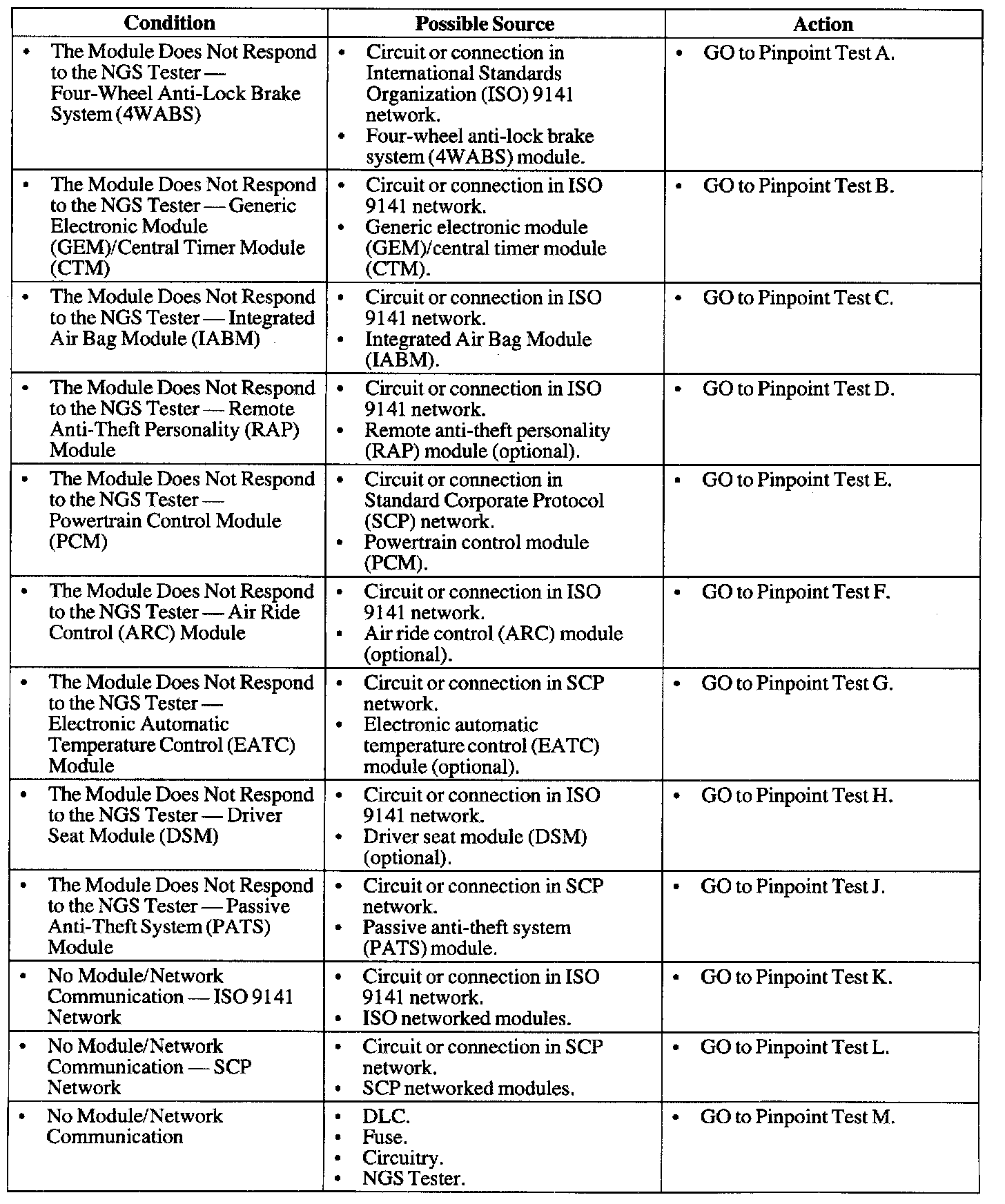 | Condition | Possible Source | Action |
|---|---|---|
| • The Module Does Not Respond to the NGS Tester — Four-Wheel Anti-Lock Brake System (4WABS) | • Circuit or connection in International Standards Organization (ISO) 9141 network. • Four-wheel anti-lock brake system (4WABS) module. | • GO to Pinpoint Test A. |
| • The Module Does Not Respond to the NGS Tester — Generic Electronic Module (GEM)/Central Timer Module (CTM) | • Circuit or connection in ISO 9141 network. • Generic electronic module (GEM)/central timer module (CTM). | • GO to Pinpoint Test B. |
| • The Module Does Not Respond to the NGS Tester — Integrated Air Bag Module (IABM) | • Circuit or connection in ISO 9141 network. • Integrated Air Bag Module (IABM). | • GO to Pinpoint Test C. |
| • The Module Does Not Respond to the NGS Tester — Remote Anti-Theft Personality (RAP) Module | • Circuit or connection in ISO 9141 network. • Remote anti-theft personality (RAP) module (optional). | • GO to Pinpoint Test D. |
| • The Module Does Not Respond to the NGS Tester — Powertrain Control Module (PCM) | • Circuit or connection in Standard Corporate Protocol (SCP) network. • Powertrain control module (PCM). | • GO to Pinpoint Test E. |
| • The Module Does Not Respond to the NGS Tester — Air Ride Control (ARC) Module | • Circuit or connection in ISO 9141 network. • Air ride control (ARC) module (optional). | • GO to Pinpoint Test F. |
| • The Module Does Not Respond to the NGS Tester — Electronic Automatic Temperature Control (EATC) Module | • Circuit or connection in SCP network. • Electronic automatic temperature control (EATC) module (optional). | • GO to Pinpoint Test G. |
| • The Module Does Not Respond to the NGS Tester — Driver Seat Module (DSM) | • Circuit or connection in ISO 9141 network. • Driver seat module (DSM) (optional). | • GO to Pinpoint Test H. |
| • The Module Does Not Respond to the NGS Tester — Passive Anti-Theft System (PATS) Module | • Circuit or connection in SCP network. • Passive anti-theft system (PATS) module. | • GO to Pinpoint Test J. |
| • No Module/Network Communication — ISO 9141 Network | • Circuit or connection in ISO 9141 network. • ISO networked modules. | • GO to Pinpoint Test K. |
| • No Module/Network Communication — SCP Network | • Circuit or connection in SCP network. • SCP networked modules. | • GO to Pinpoint Test L. |
| • No Module/Network Communication | • DLC. • Fuse. • Circuitry. • NGS Tester. | • GO to Pinpoint Test M. |